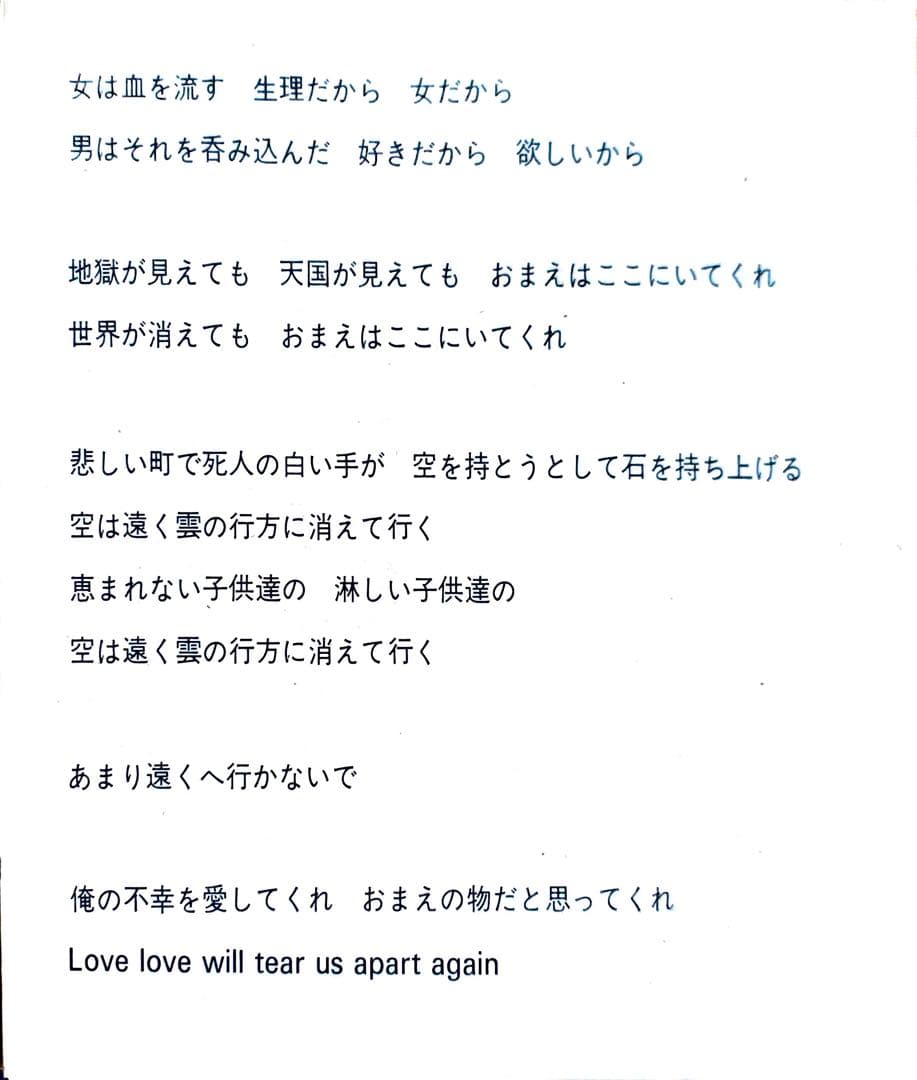 女は血を流す　生理だから　女だから
男はそれを呑み込んだ　好きだから　欲しいから

地獄が見えても　天国が見えても　おまえはここにいてくれ
世界が消えても　おまえはここにいてくれ

悲しい町で死人の白い手が　空を持とうとして石を持ち上げる
空は遠く雲の行方に消えて行く
恵まれない子供達の　淋しい子供達の
空は遠く雲の行方に消えて行く

あまり遠くへ行かないで

俺の不幸を愛してくれ　おまえの物だと思ってくれ
Love love will tear us apart again